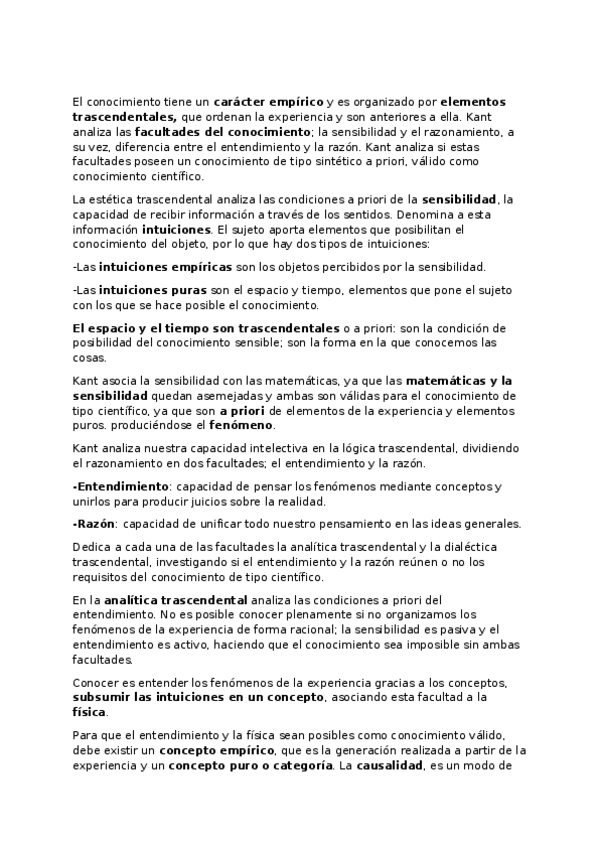 El conocimiento tiene un carácter empírico y es organizado por elementos trascendentales, que ordenan la experiencia y son anteriores a ella. Kant analiza las facultades del conocimiento; la sensibilidad y el razonamiento, a su vez, diferencia entre el entendimiento y la razón. Kant analiza si estas facultades poseen un conocimiento de tipo sintético a priori, válido como conocimiento científico.

La estética trascendental analiza las condiciones a priori de la sensibilidad, la capacidad de recibir información a través de los sentidos. Denomina a esta información intuiciones. El sujeto aporta elementos que posibilitan el conocimiento del objeto, por lo que hay dos tipos de intuiciones:

-Las intuiciones empíricas son los objetos percibidos por la sensibilidad.

-Las intuiciones puras son el espacio y tiempo, elementos que pone el sujeto con los que se hace posible el conocimiento.

El espacio y el tiempo son trascendentales o a priori: son la condición de posibilidad del conocimiento sensible; son la forma en la que conocemos las cosas.

Kant asocia la sensibilidad con las matemáticas, ya que las matemáticas y la sensibilidad quedan asemejadas y ambas son válidas para el conocimiento de tipo científico, ya que son a priori de elementos de la experiencia y elementos puros. produciéndose el fenómeno.

Kant analiza nuestra capacidad intelectiva en la lógica trascendental, dividiendo el razonamiento en dos facultades; el entendimiento y la razón.

-Entendimiento: capacidad de pensar los fenómenos mediante conceptos y unirlos para producir juicios sobre la realidad.

-Razón: capacidad de unificar todo nuestro pensamiento en las ideas generales.

Dedica a cada una de las facultades la analítica trascendental y la dialéctica trascendental, investigando si el entendimiento y la razón reúnen o no los requisitos del conocimiento de tipo científico.

En la analítica trascendental analiza las condiciones a priori del entendimiento. No es posible conocer plenamente si no organizamos los fenómenos de la experiencia de forma racional; la sensibilidad es pasiva y el entendimiento es activo, haciendo que el conocimiento sea imposible sin ambas facultades.

Conocer es entender los fenómenos de la experiencia gracias a los conceptos, subsumir las intuiciones en un concepto, asociando esta facultad a la física.

Para que el entendimiento y la física sean posibles como conocimiento válido, debe existir un concepto empírico, que es la generación realizada a partir de la experiencia y un concepto puro o categoría. La causalidad, es un modo de